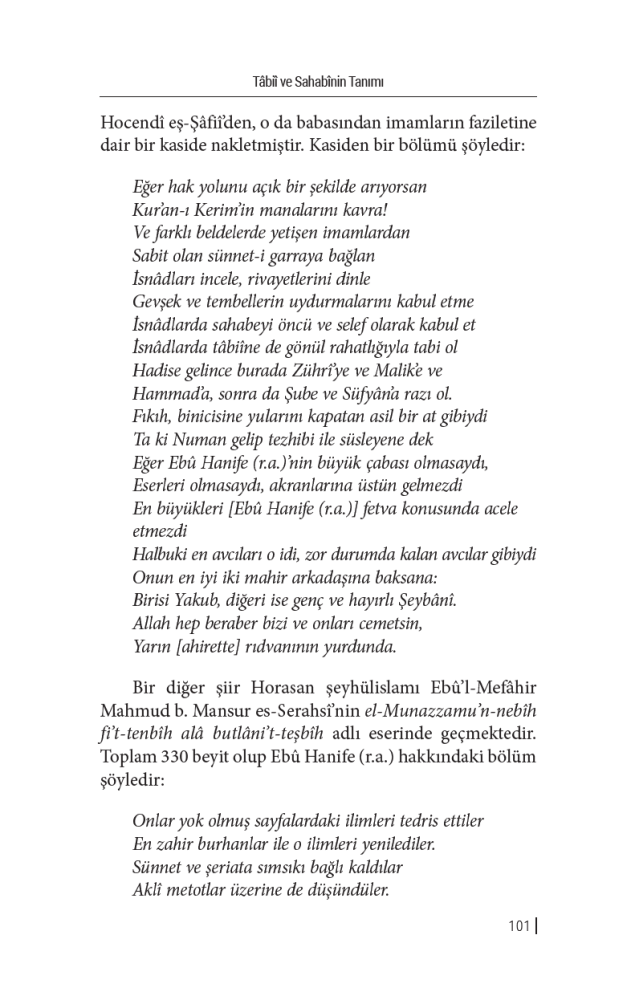 Tâbiî ve Sahabînin Tanımı

Hocendî eş-Şâfiî'den, o da babasından imamların faziletine dair bir kaside nakletmiştir. Kasiden bir bölümü şöyledir:

Eğer hak yolunu açık bir şekilde arıyorsan
Kur'an-ı Kerim'in manalarını kavra!
Ve farklı beldelerde yetişen imamlardan
Sabit olan sünnet-i garraya bağlan
İsnâdları incele, rivayetlerini dinle
Gevşek ve tembellerin uydurmalarını kabul etme
İsnâdlarda sahabeyi öncü ve selef olarak kabul et
İsnâdlarda tâbiîne de gönül rahatlığıyla tabi ol
Hadise gelince burada Zührî'ye ve Malik'e ve
Hammad'a, sonra da Şube ve Süfyân'a razı ol.
Fıkıh, binicisine yularını kapatan asil bir at gibiydi
Ta ki Numan gelip tezhibi ile süsleyene dek
Eğer Ebû Hanife (r.a.)'nin büyük çabası olmasaydı,
Eserleri olmasaydı, akranlarına üstün gelmezdi
En büyükleri [Ebû Hanife (r.a.)] fetva konusunda acele etmezdi
Halbuki en avcıları o idi, zor durumda kalan avcılar gibiydi
Onun en iyi iki mahir arkadaşına baksana:
Birisi Yakub, diğeri ise genç ve hayırlı Şeybânî.
Allah hep beraber bizi ve onları cemetsin,
Yarın [ahirette] rıdvanının yurdunda.

Bir diğer şiir Horasan şeyhülislamı Ebû'l-Mefâhir Mahmud b. Mansur es-Serahsî'nin el-Munazzamu'n-nebîh fi't-tenbîh alâ butlâni't-teşbîh adlı eserinde geçmektedir. Toplam 330 beyit olup Ebû Hanife (r.a.) hakkındaki bölüm şöyledir:

Onlar yok olmuş sayfalardaki ilimleri tedris ettiler
En zahir burhanlar ile o ilimleri yenilediler.
Sünnet ve şeriata sımsıkı bağlı kaldılar
Aklî metotlar üzerine de düşündüler.

101